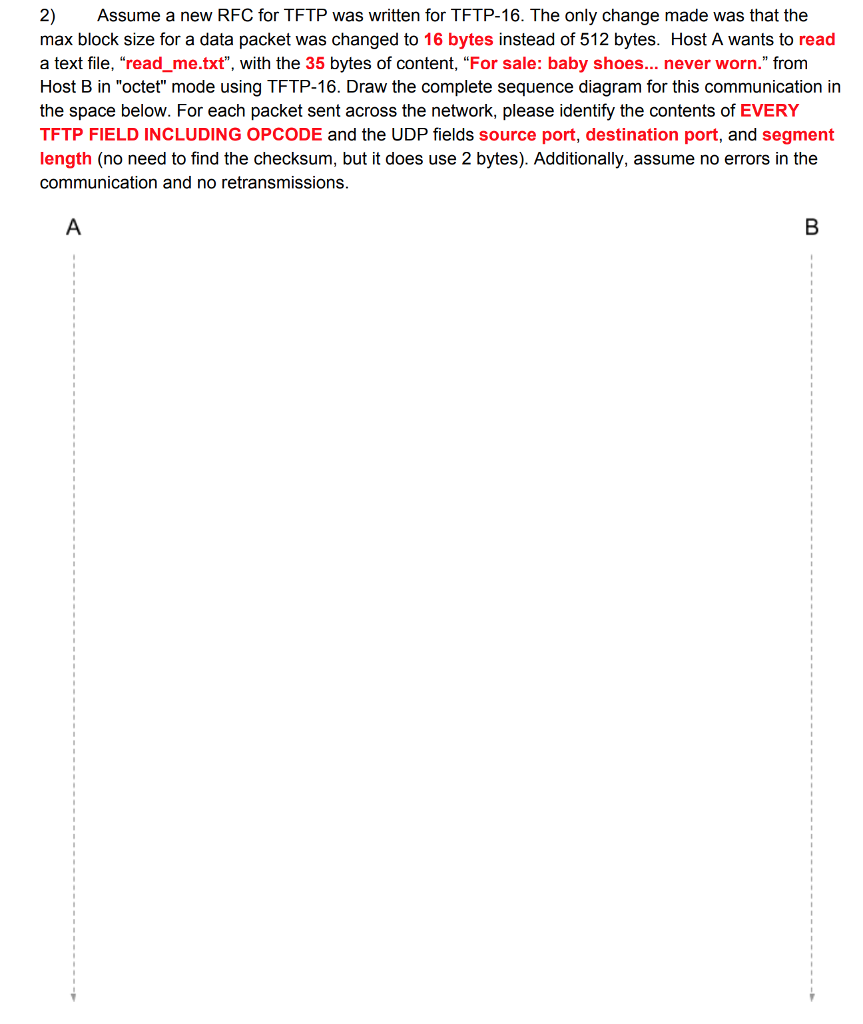 2) Assume a new RFC for TFTP was written for TFTP-16. The only change made was that the max block size for a data packet was changed to 16 bytes instead of 512 bytes. Host A wants to read a text file, “read_me.txt”, with the 35 bytes of content, “For sale: baby shoes... never worn.” from Host B in "octet" mode using TFTP-16. Draw the complete sequence diagram for this communication in the space below. For each packet sent across the network, please identify the contents of EVERY TFTP FIELD INCLUDING OPCODE and the UDP fields source port, destination port, and segment length (no need to find the checksum, but it does use 2 bytes). Additionally, assume no errors in the communication and no retransmissions.

A

B